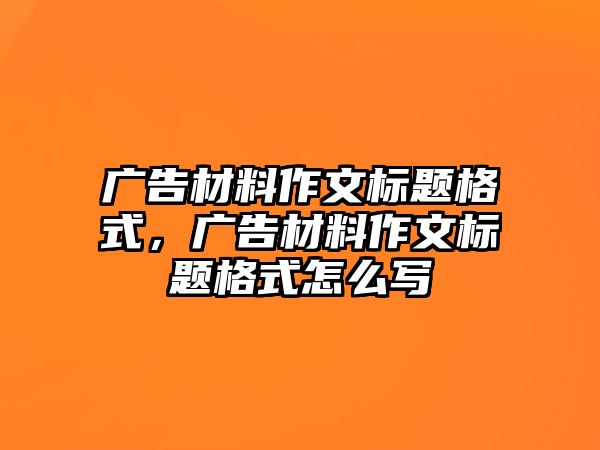 广告材料作文标题格式，广告材料作文标题格式怎么写